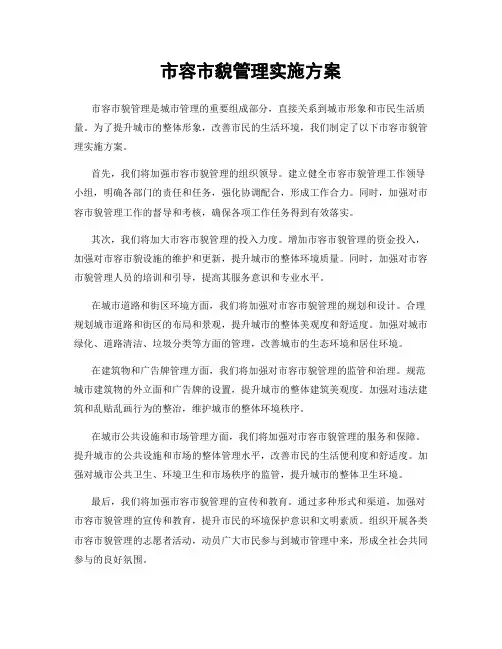 市容市貌管理实施方案

市容市貌管理是城市管理的重要组成部分，直接关系到城市形象和市民生活质量。为了提升城市的整体形象，改善市民的生活环境，我们制定了以下市容市貌管理实施方案。

首先，我们将加强市容市貌管理的组织领导。建立健全市容市貌管理工作领导小组，明确各部门的责任和任务，强化协调配合，形成工作合力。同时，加强对市容市貌管理工作的督导和考核，确保各项工作任务得到有效落实。

其次，我们将加大市容市貌管理的投入力度。增加市容市貌管理的资金投入，加强对市容市貌设施的维护和更新，提升城市的整体环境质量。同时，加强对市容市貌管理人员的培训和引导，提高其服务意识和专业水平。

在城市道路和街区环境方面，我们将加强对市容市貌管理的规划和设计。合理规划城市道路和街区的布局和景观，提升城市的整体美观度和舒适度。加强对城市绿化、道路清洁、垃圾分类等方面的管理，改善城市的生态环境和居住环境。

在建筑物和广告牌管理方面，我们将加强对市容市貌管理的监管和治理。规范城市建筑物的外立面和广告牌的设置，提升城市的整体建筑美观度。加强对违法建筑和乱贴乱画行为的整治，维护城市的整体环境秩序。

在城市公共设施和市场管理方面，我们将加强对市容市貌管理的服务和保障。提升城市的公共设施和市场的整体管理水平，改善市民的生活便利度和舒适度。加强对城市公共卫生、环境卫生和市场秩序的监管，提升城市的整体卫生环境。

最后，我们将加强市容市貌管理的宣传和教育。通过多种形式和渠道，加强对市容市貌管理的宣传和教育，提升市民的环境保护意识和文明素质。组织开展各类市容市貌管理的志愿者活动，动员广大市民参与到城市管理中来，形成全社会共同参与的良好氛围。